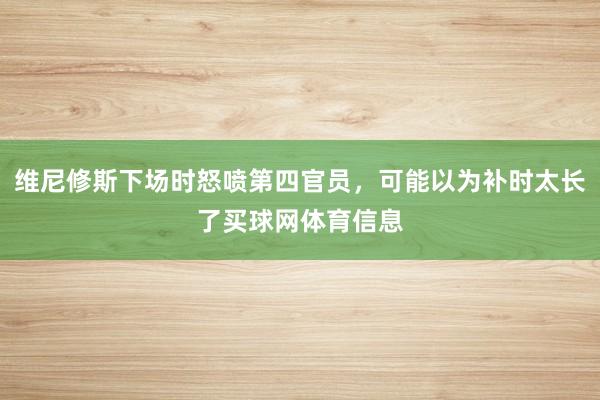 维尼修斯下场时怒喷第四官员，可能以为补时太长了买球网体育信息